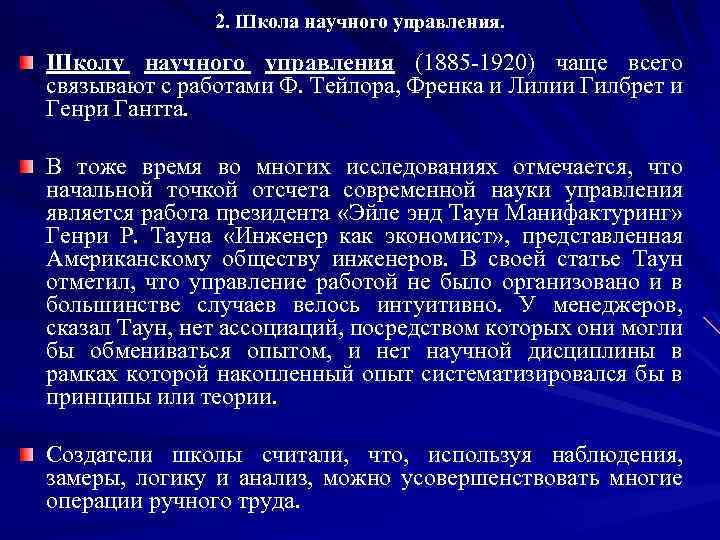 2. Школа научного управления.

Школу научного управления (1885-1920) чаще всего связывают с работами Ф. Тейлора, Френка и Лилии Гилбрет и Генри Гантта.

В тоже время во многих исследованиях отмечается, что начальной точкой отсчета современной науки управления является работа президента «Эйле энд Таун Манифактуринг» Генри Р. Тауна «Инженер как экономист», представленная Американскому обществу инженеров. В своей статье Таун отметил, что управление работой не было организовано и в большинстве случаев велось интуитивно. У менеджеров, сказал Таун, нет ассоциаций, посредством которых они могли бы обмениваться опытом, и нет научной дисциплины в рамках которой накопленный опыт систематизировался бы в принципы или теории.

Создатели школы считали, что, используя наблюдения, замеры, логику и анализ, можно усовершенствовать многие операции ручного труда.